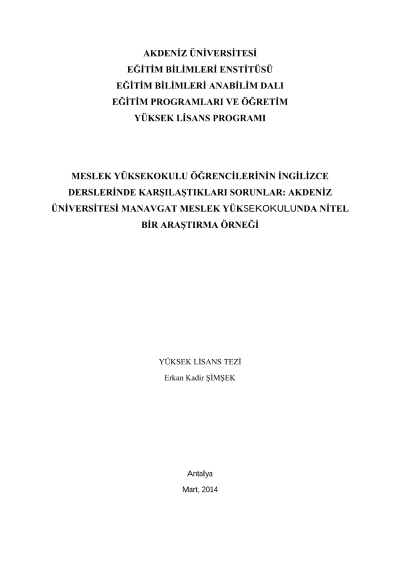 AKDENİZ ÜNİVERSİTESİ
EĞİTİM BİLİMLERİ ENSTİTÜSÜ
EĞİTİM BİLİMLERİ ANABİLİM DALI
EĞİTİM PROGRAMLARI VE ÖĞRETİM
YÜKSEK LİSANS PROGRAMI

MESLEK YÜKSEKOKULU ÖĞRENCİLERİNİN İNGİLİZCE DERSLERİNDE KARŞILAŞTIKLARI SORUNLAR: AKDENİZ ÜNİVERSİTESİ MANAVGAT MESLEK YÜKSEKOKULUNDA NİTEL BİR ARAŞTIRMA ÖRNEĞİ

YÜKSEK LİSANS TEZİ
Erkan Kadir ŞİMŞEK

Antalya
Mart, 2014